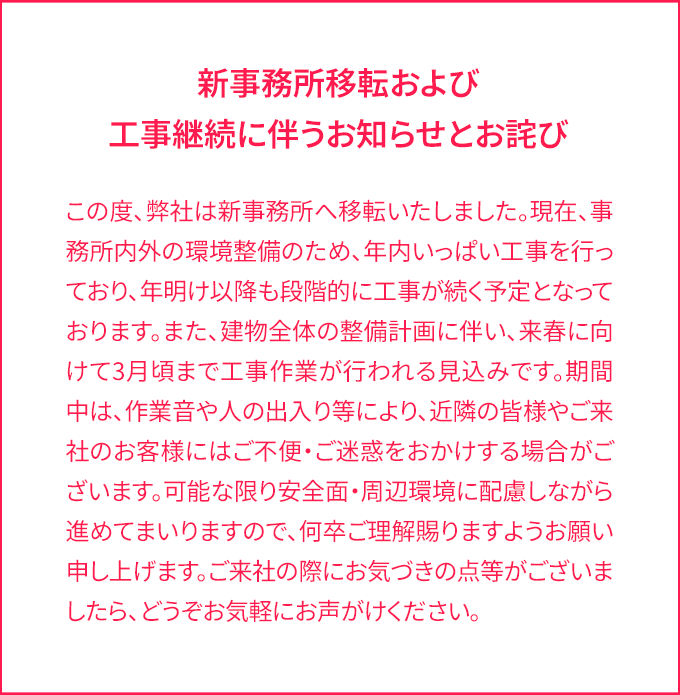 新事務所移転および
工事継続に伴うお知らせとお詫び

この度、弊社は新事務所へ移転いたしました。現在、事務所内外の環境整備のため、年内いっぱい工事を行っており、年明け以降も段階的に工事が続く予定となっております。また、建物全体の整備計画に伴い、来春に向けて3月頃まで工事作業が行われる見込みです。期間中は、作業音や人の出入り等により、近隣の皆様やご来社のお客様にはご不便・ご迷惑をおかけする場合がございます。可能な限り安全面・周辺環境に配慮しながら進めてまいりますので、何卒ご理解賜りますようお願い申し上げます。ご来社の際にお気づきの点等がございましたら、どうぞお気軽にお声がけください。